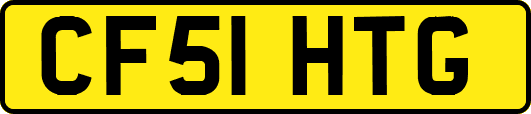 CF51 HTG